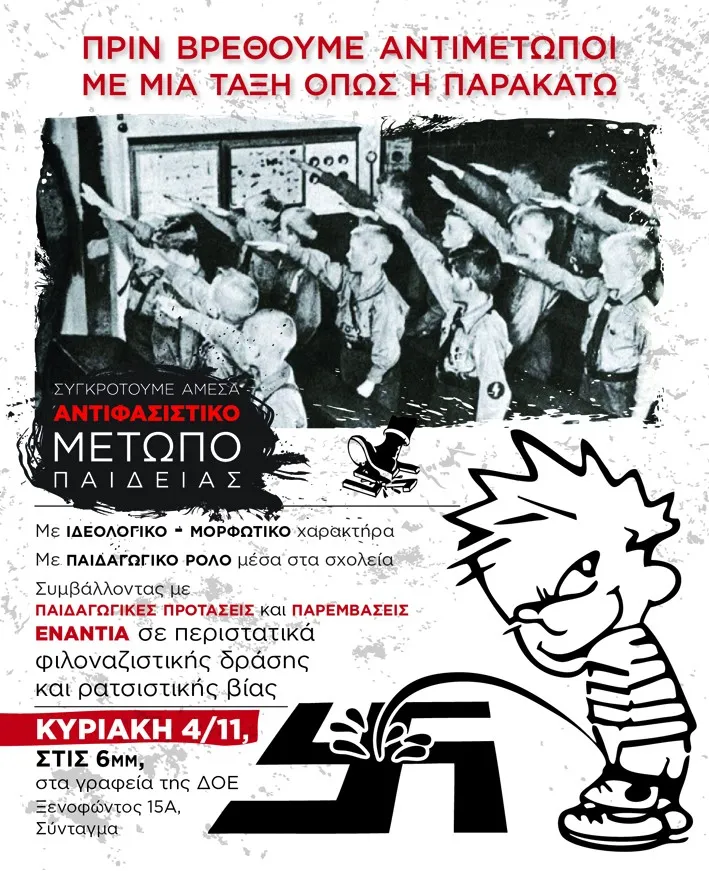 ΠΡΙΝ ΒΡΕΘΟΥΜΕ ΑΝΤΙΜΕΤΩΠΟΙ
ΜΕ ΜΙΑ ΤΑΞΗ ΟΠΩΣ Η ΠΑΡΑΚΑΤΩ

ΣΥΓΚΡΟΤΟΥΜΕ ΑΜΕΣΑ
ΑΝΤΙΦΑΣΙΣΤΙΚΟ
ΜΕΤΩΠΟ
ΠΑΙΔΕΙΑΣ

Με ΙΔΕΟΛΟΓΙΚΟ - ΜΟΡΦΩΤΙΚΟ χαρακτήρα

Με ΠΑΙΔΑΓΩΓΙΚΟ ΡΟΛΟ μέσα στα σχολεία

Συμβάλλοντας με ΠΑΙΔΑΓΩΓΙΚΕΣ ΠΡΟΤΑΣΕΙΣ και ΠΑΡΕΜΒΑΣΕΙΣ ΕΝΑΝΤΙΑ σε περιστατικά φιλοναζιστικής δράσης και ρατσιστικής βίας

ΚΥΡΙΑΚΗ 4/11,
ΣΤΙΣ 6ΜΜ,
στα γραφεία της ΔΟΕ
Ξενοφώντος 15Α,
Σύνταγμα